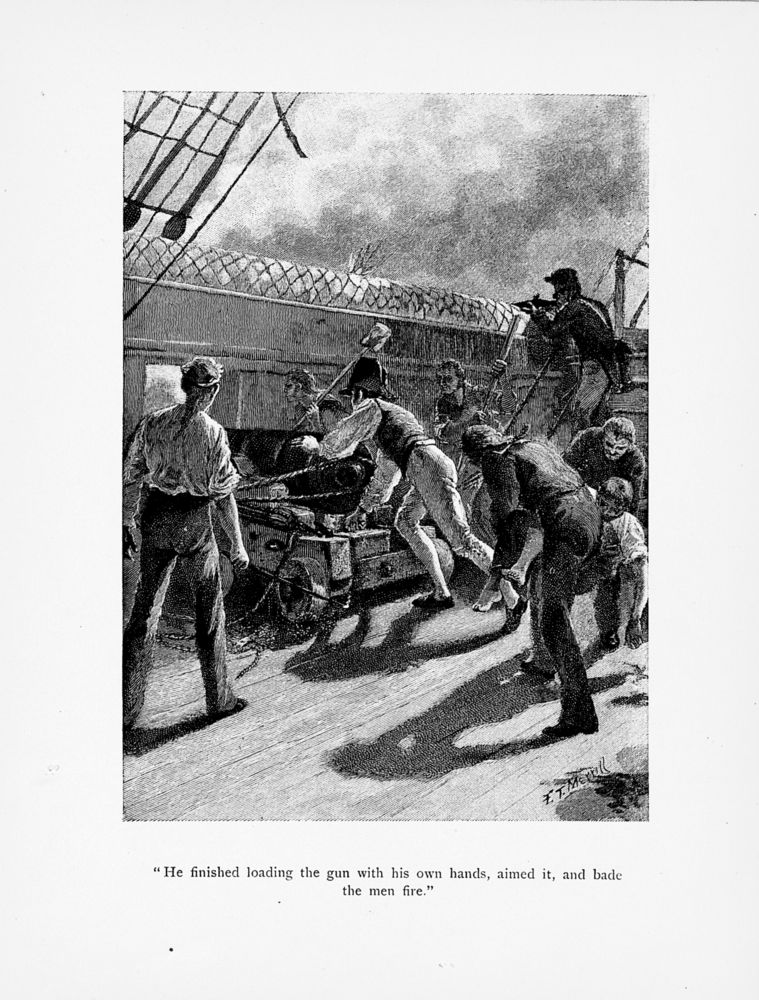 F. T. Merrill

"He finished loading the gun with his own hands, aimed it, and bade the men fire."